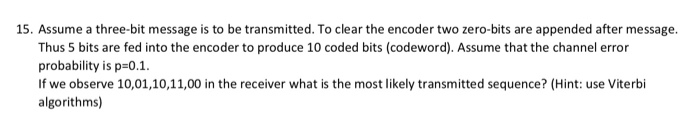 15. Assume a three-bit message is to be transmitted. To clear the encoder two zero-bits are appended after message. Thus 5 bits are fed into the encoder to produce 10 coded bits (codeword). Assume that the channel error probability is p=0.1.
If we observe 10,01,10,11,00 in the receiver what is the most likely transmitted sequence? (Hint: use Viterbi algorithms)